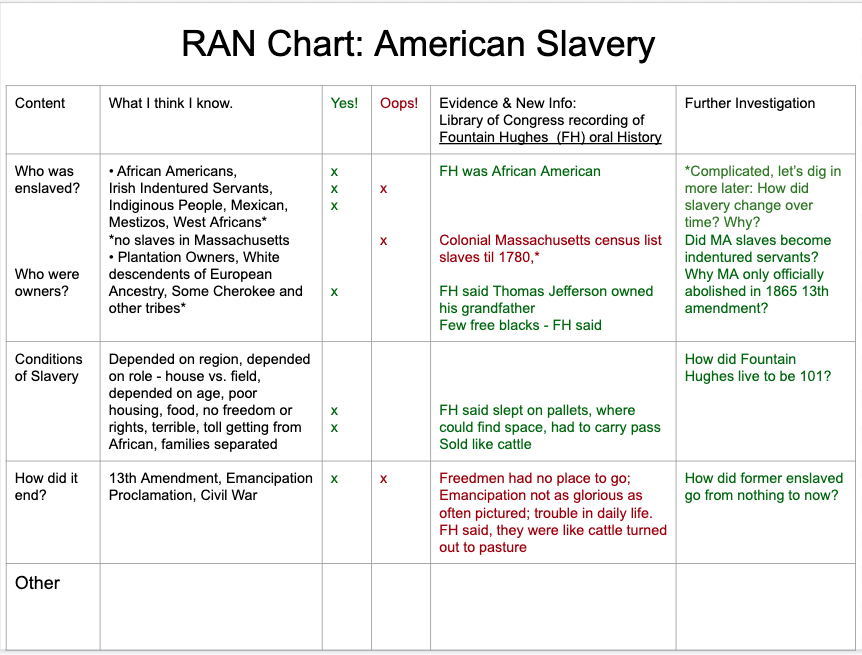 RAN Chart: American Slavery

| Content | What I think I know. | Yes! | Oops! | Evidence & New Info: Library of Congress recording of Fountain Hughes (FH) oral History | Further Investigation |
|---|---|---|---|---|---|
| Who was enslaved? Who were owners? | • African Americans, Irish Indentured Servants, Indiginous People, Mexican, Mestizos, West Africans* *no slaves in Massachusetts • Plantation Owners, White descendents of European Ancestry, Some Cherokee and other tribes* | x x x x | x x | FH was African American Colonial Massachusetts census list slaves til 1780,* FH said Thomas Jefferson owned his grandfather Few free blacks - FH said | *Complicated, let's dig in more later: How did slavery change over time? Why? Did MA slaves become indentured servants? Why MA only officially abolished in 1865 13th amendment? |
| Conditions of Slavery | Depended on region, depended on role - house vs. field, depended on age, poor housing, food, no freedom or rights, terrible, toll getting from African, families separated | x x | | FH said slept on pallets, where could find space, had to carry pass Sold like cattle | How did Fountain Hughes live to be 101? |
| How did it end? | 13th Amendment, Emancipation Proclamation, Civil War | x | x | Freedmen had no place to go; Emancipation not as glorious as often pictured; trouble in daily life. FH said, they were like cattle turned out to pasture | How did former enslaved go from nothing to now? |
| Other | | | | | |